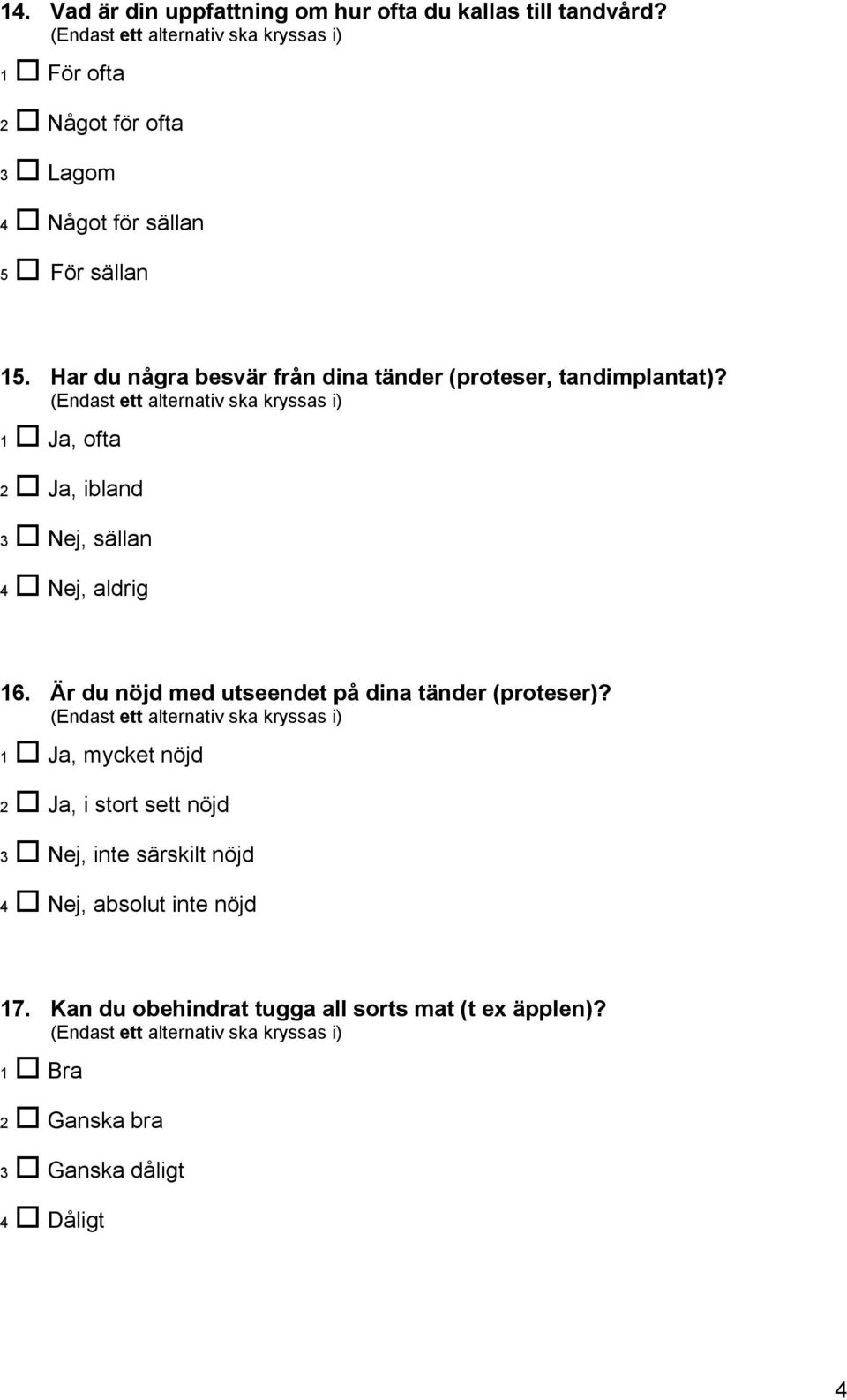 14. Vad är din uppfattning om hur ofta du kallas till tandvård?
(Endast ett alternativ ska kryssas i)

1 ☐ För ofta

2 ☐ Något för ofta

3 ☐ Lagom

4 ☐ Något för sällan

5 ☐ För sällan

15. Har du några besvär från dina tänder (proteser, tandimplantat)?
(Endast ett alternativ ska kryssas i)

1 ☐ Ja, ofta

2 ☐ Ja, ibland

3 ☐ Nej, sällan

4 ☐ Nej, aldrig

16. Är du nöjd med utseendet på dina tänder (proteser)?
(Endast ett alternativ ska kryssas i)

1 ☐ Ja, mycket nöjd

2 ☐ Ja, i stort sett nöjd

3 ☐ Nej, inte särskilt nöjd

4 ☐ Nej, absolut inte nöjd

17. Kan du obehindrat tugga all sorts mat (t ex äpplen)?
(Endast ett alternativ ska kryssas i)

1 ☐ Bra

2 ☐ Ganska bra

3 ☐ Ganska dåligt

4 ☐ Dåligt

4